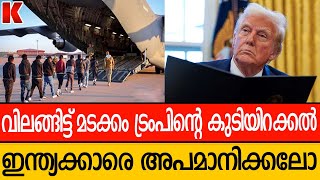 K

വിലങ്ങിട്ട് മടക്കം ട്രംപിന്റെ കുടിയിറക്കൽ

ഇന്ത്യക്കാരെ അപമാനിക്കലോ